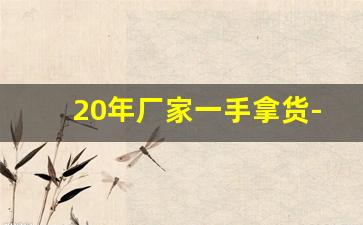 20年厂家一手拿货-